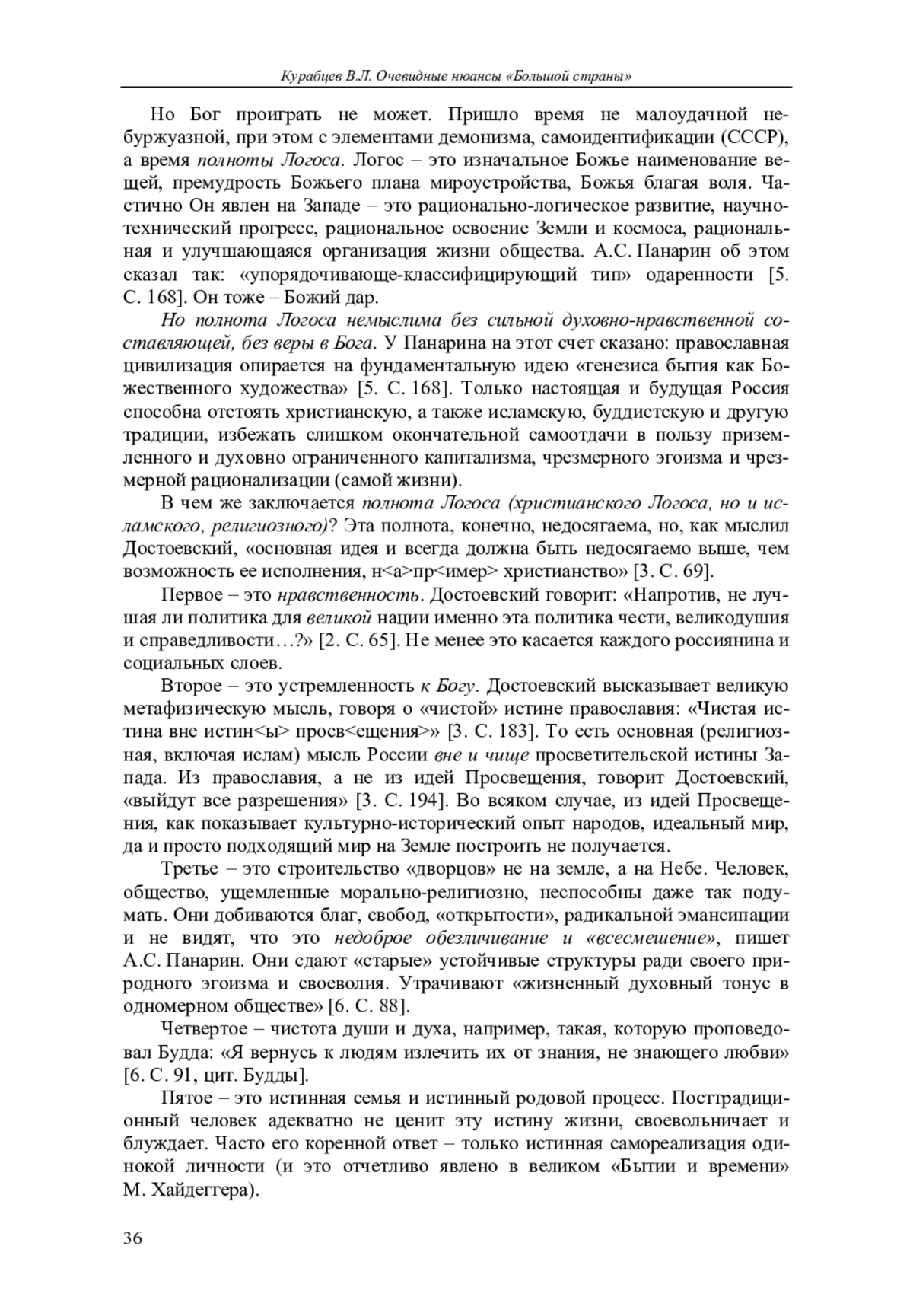 Курабцев В.Л. Очевидные нюансы «Большой страны»

Но Бог проиграть не может. Пришло время не малоудачной небуржуазной, при этом с элементами демонизма, самоидентификации (СССР), а время полноты Логоса. Логос – это изначальное Божье наименование вещей, премудрость Божьего плана мироустройства, Божья благая воля. Частично Он явлен на Западе – это рационально-логическое развитие, научно-технический прогресс, рациональное освоение Земли и космоса, рациональная и улучшающаяся организация жизни общества. А.С. Панарин об этом сказал так: «упорядочивающе-классифицирующий тип» одаренности [5. С. 168]. Он тоже – Божий дар.

Но полнота Логоса немыслима без сильной духовно-нравственной составляющей, без веры в Бога. У Панарина на этот счет сказано: православная цивилизация опирается на фундаментальную идею «генезиса бытия как Божественного художества» [5. С. 168]. Только настоящая и будущая Россия способна отстоять христианскую, а также исламскую, буддистскую и другую традиции, избежать слишком окончательной самоотдачи в пользу приземленного и духовно ограниченного капитализма, чрезмерного эгоизма и чрезмерной рационализации (самой жизни).

В чем же заключается полнота Логоса (христианского Логоса, но и исламского, религиозного)? Эта полнота, конечно, недосягаема, но, как мыслил Достоевский, «основная идея и всегда должна быть недосягаемо выше, чем возможность ее исполнения, н<а>пр<имер> христианство» [3. С. 69].

Первое – это нравственность. Достоевский говорит: «Напротив, не лучшая ли политика для великой нации именно эта политика чести, великодушия и справедливости…?» [2. С. 65]. Не менее это касается каждого россиянина и социальных слоев.

Второе – это устремленность к Богу. Достоевский высказывает великую метафизическую мысль, говоря о «чистой» истине православия: «Чистая истина вне истин<ы> просв<ещения>» [3. С. 183]. То есть основная (религиозная, включая ислам) мысль России вне и чище просветительской истины Запада. Из православия, а не из идей Просвещения, говорит Достоевский, «выйдут все разрешения» [3. С. 194]. Во всяком случае, из идей Просвещения, как показывает культурно-исторический опыт народов, идеальный мир, да и просто подходящий мир на Земле построить не получается.

Третье – это строительство «дворцов» не на земле, а на Небе. Человек, общество, ущемленные морально-религиозно, неспособны даже так подумать. Они добиваются благ, свобод, «открытости», радикальной эмансипации и не видят, что это недоброе обезличивание и «всесмешение», пишет А.С. Панарин. Они сдают «старые» устойчивые структуры ради своего природного эгоизма и своеволия. Утрачивают «жизненный духовный тонус в одномерном обществе» [6. С. 88].

Четвертое – чистота души и духа, например, такая, которую проповедовал Будда: «Я вернусь к людям излечить их от знания, не знающего любви» [6. С. 91, цит. Будды].

Пятое – это истинная семья и истинный родовой процесс. Посттрадиционный человек адекватно не ценит эту истину жизни, своевольничает и блуждает. Часто его коренной ответ – только истинная самореализация одинокой личности (и это отчетливо явлено в великом «Бытии и времени» М. Хайдеггера).

36